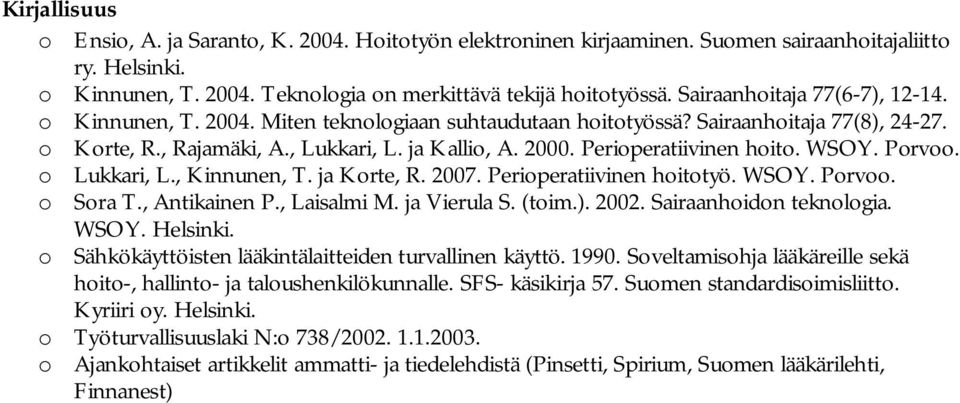 Kirjallisuus
o Ensio, A. ja Saranto, K. 2004. Hoitotyön elektroninen kirjaaminen. Suomen sairaanhoitajaliitto ry. Helsinki.
o Kinnunen, T. 2004. Teknologia on merkittävä tekijä hoitotyössä. Sairaanhoitaja 77(6-7), 12-14.
o Kinnunen, T. 2004. Miten teknologiaan suhtaudutaan hoitotyössä? Sairaanhoitaja 77(8), 24-27.
o Korte, R., Rajamäki, A., Lukkari, L. ja Kallio, A. 2000. Perioperatiivinen hoito. WSOY. Porvoo.
o Lukkari, L., Kinnunen, T. ja Korte, R. 2007. Perioperatiivinen hoitotyö. WSOY. Porvoo.
o Sora T., Antikainen P., Laisalmi M. ja Vierula S. (toim.). 2002. Sairaanhoidon teknologia. WSOY. Helsinki.
o Sähkökäyttöisten lääkintälaitteiden turvallinen käyttö. 1990. Soveltamisohja lääkäreille sekä hoito-, hallinto- ja taloushenkilökunnalle. SFS- käsikirja 57. Suomen standardisoimisliitto. Kyriiri oy. Helsinki.
o Työturvallisuuslaki N:o 738/2002. 1.1.2003.
o Ajankohtaiset artikkelit ammatti- ja tiedelehdistä (Pinsetti, Spirium, Suomen lääkärilehti, Finnanest)